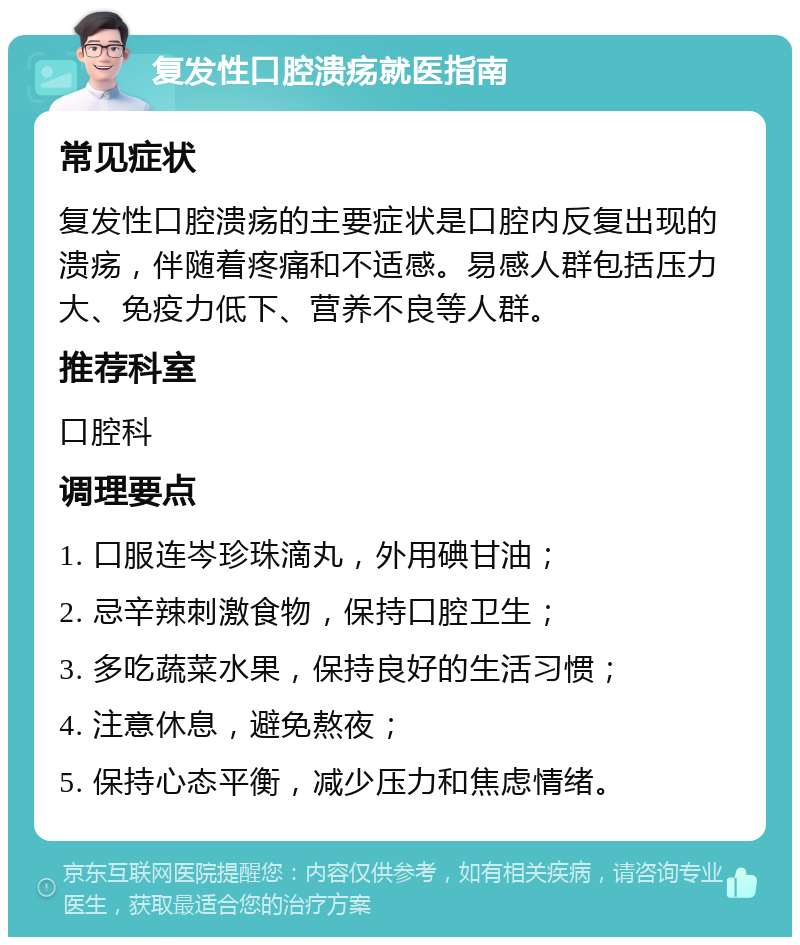 复发性口腔溃疡就医指南

常见症状

复发性口腔溃疡的主要症状是口腔内反复出现的溃疡，伴随着疼痛和不适感。易感人群包括压力大、免疫力低下、营养不良等人群。

推荐科室

口腔科

调理要点

1. 口服连岑珍珠滴丸，外用碘甘油；

2. 忌辛辣刺激食物，保持口腔卫生；

3. 多吃蔬菜水果，保持良好的生活习惯；

4. 注意休息，避免熬夜；

5. 保持心态平衡，减少压力和焦虑情绪。

京东互联网医院提醒您：内容仅供参考，如有相关疾病，请咨询专业医生，获取最适合您的治疗方案